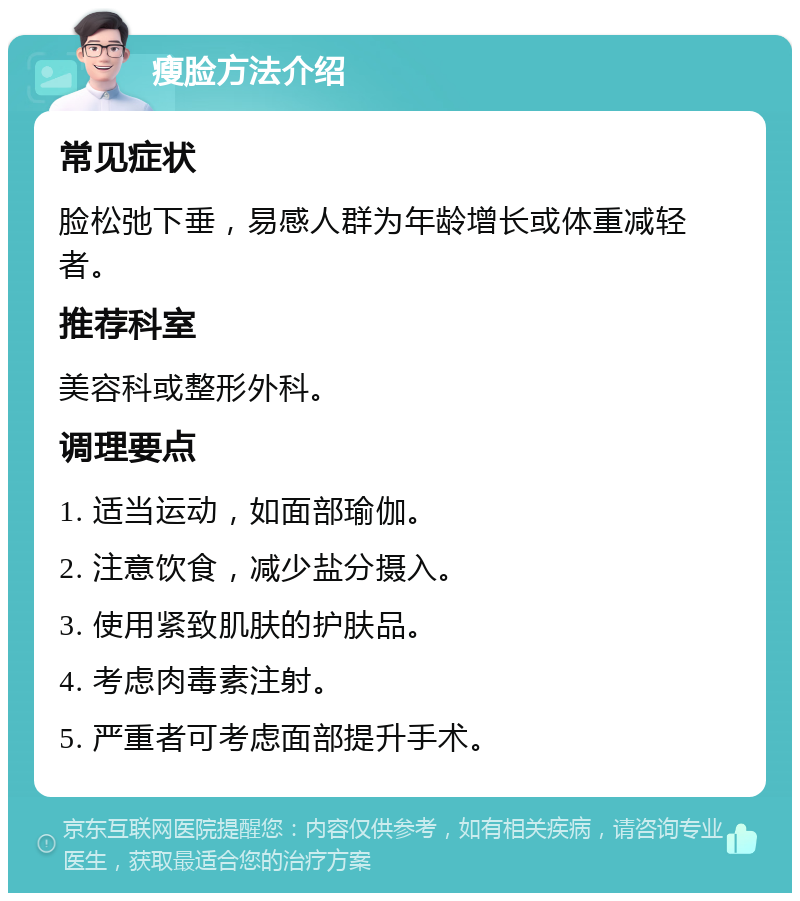 瘦脸方法介绍

常见症状

脸松弛下垂，易感人群为年龄增长或体重减轻者。

推荐科室

美容科或整形外科。

调理要点

1. 适当运动，如面部瑜伽。

2. 注意饮食，减少盐分摄入。

3. 使用紧致肌肤的护肤品。

4. 考虑肉毒素注射。

5. 严重者可考虑面部提升手术。

京东互联网医院提醒您：内容仅供参考，如有相关疾病，请咨询专业医生，获取最适合您的治疗方案